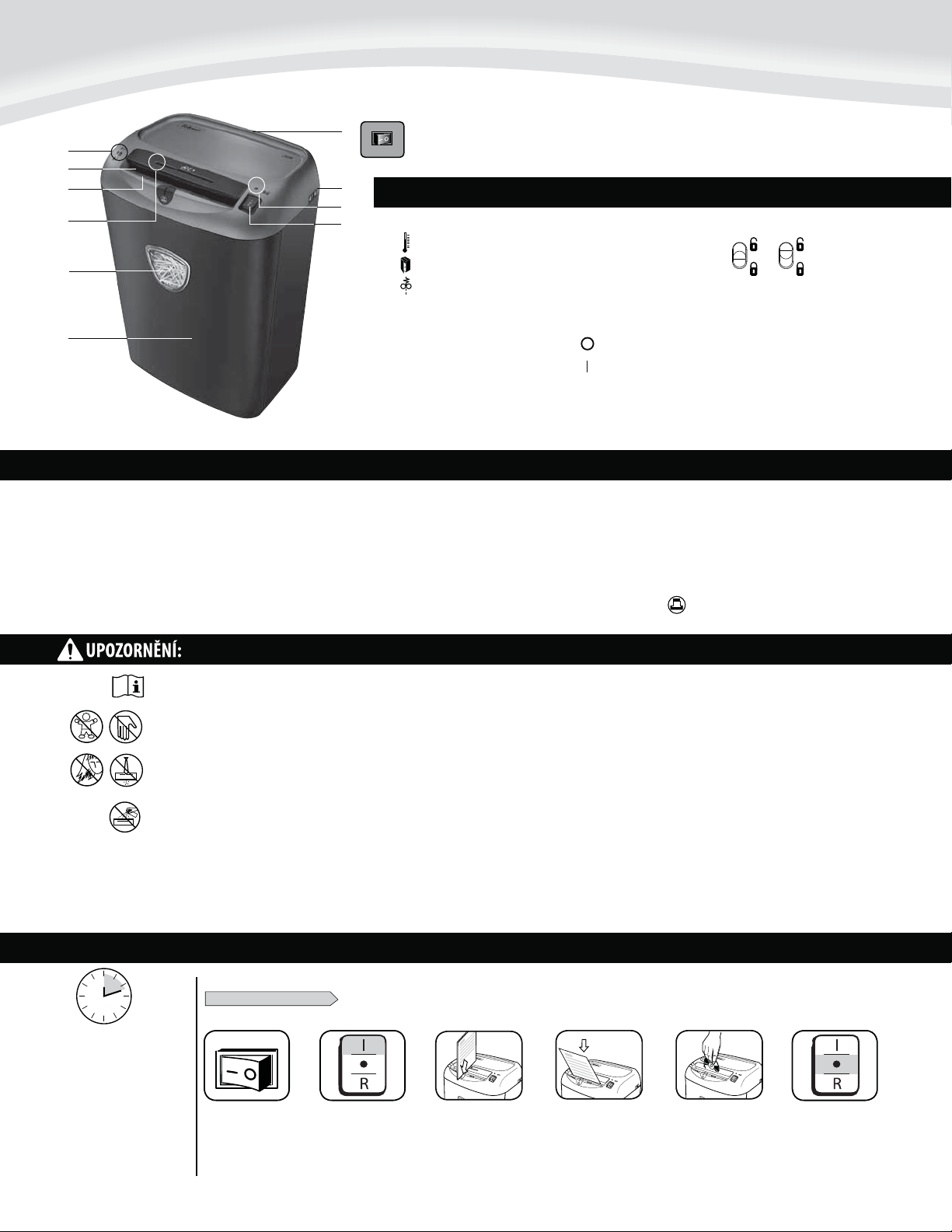 UPOZORNĚNÍ:

I
R

I
R